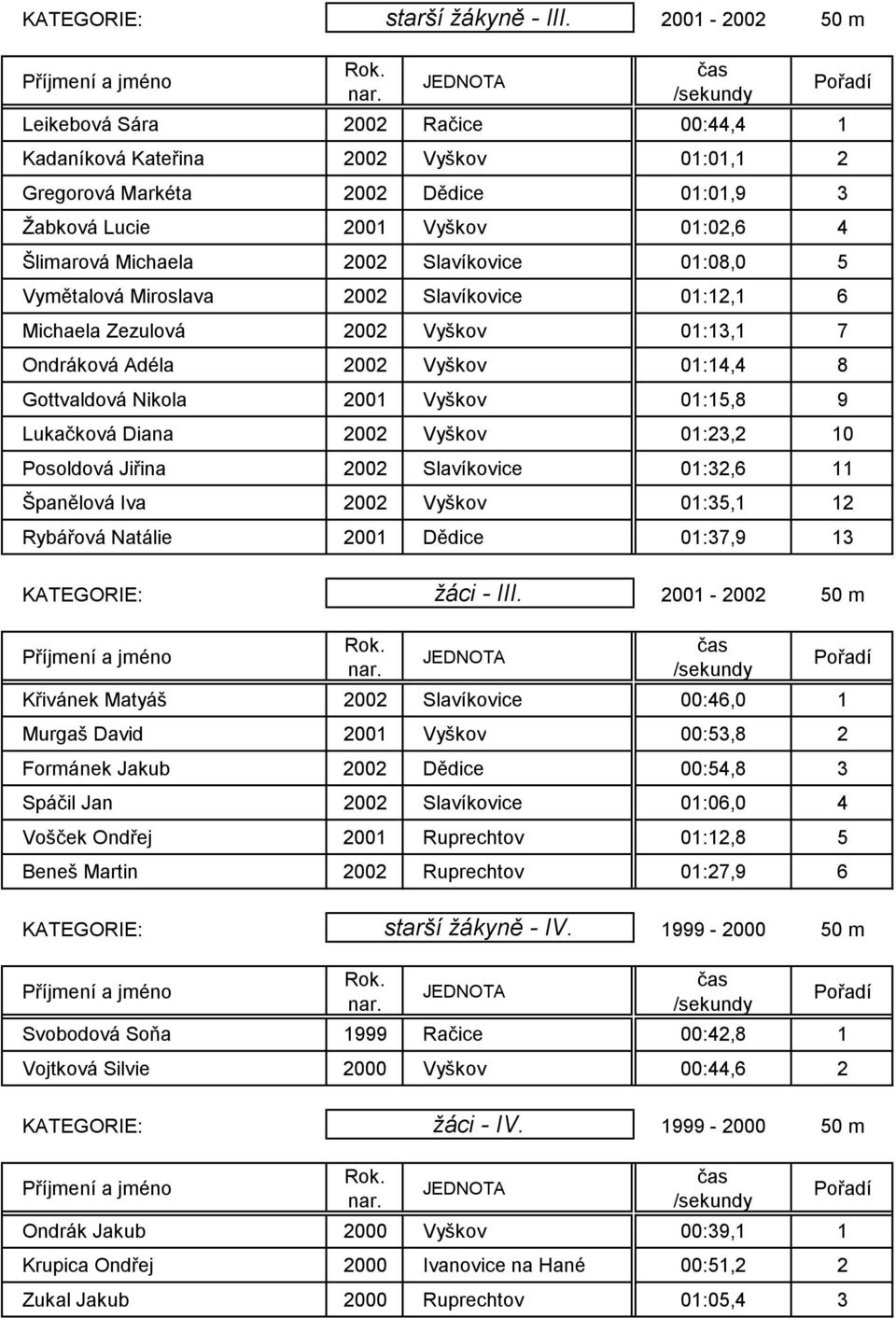 KATEGORIE: starší žákyně - III. 2001 - 2002 50 m

| Příjmení a jméno | Rok. nar. | JEDNOTA | čas /sekundy | Pořadí |
|---|---|---|---|---|
| Leikebová Sára | 2002 | Račice | 00:44,4 | 1 |
| Kadaníková Kateřina | 2002 | Vyškov | 01:01,1 | 2 |
| Gregorová Markéta | 2002 | Dědice | 01:01,9 | 3 |
| Žabková Lucie | 2001 | Vyškov | 01:02,6 | 4 |
| Šlimarová Michaela | 2002 | Slavíkovice | 01:08,0 | 5 |
| Vymětalová Miroslava | 2002 | Slavíkovice | 01:12,1 | 6 |
| Michaela Zezulová | 2002 | Vyškov | 01:13,1 | 7 |
| Ondráková Adéla | 2002 | Vyškov | 01:14,4 | 8 |
| Gottvaldová Nikola | 2001 | Vyškov | 01:15,8 | 9 |
| Lukačková Diana | 2002 | Vyškov | 01:23,2 | 10 |
| Posoldová Jiřina | 2002 | Slavíkovice | 01:32,6 | 11 |
| Španělová Iva | 2002 | Vyškov | 01:35,1 | 12 |
| Rybářová Natálie | 2001 | Dědice | 01:37,9 | 13 |

KATEGORIE: žáci - III. 2001 - 2002 50 m

| Příjmení a jméno | Rok. nar. | JEDNOTA | čas /sekundy | Pořadí |
|---|---|---|---|---|
| Křivánek Matyáš | 2002 | Slavíkovice | 00:46,0 | 1 |
| Murgaš David | 2001 | Vyškov | 00:53,8 | 2 |
| Formánek Jakub | 2002 | Dědice | 00:54,8 | 3 |
| Spáčil Jan | 2002 | Slavíkovice | 01:06,0 | 4 |
| Voščék Ondřej | 2001 | Ruprechtov | 01:12,8 | 5 |
| Beneš Martin | 2002 | Ruprechtov | 01:27,9 | 6 |

KATEGORIE: starší žákyně - IV. 1999 - 2000 50 m

| Příjmení a jméno | Rok. nar. | JEDNOTA | čas /sekundy | Pořadí |
|---|---|---|---|---|
| Svobodová Soňa | 1999 | Račice | 00:42,8 | 1 |
| Vojtková Silvie | 2000 | Vyškov | 00:44,6 | 2 |

KATEGORIE: žáci - IV. 1999 - 2000 50 m

| Příjmení a jméno | Rok. nar. | JEDNOTA | čas /sekundy | Pořadí |
|---|---|---|---|---|
| Ondrák Jakub | 2000 | Vyškov | 00:39,1 | 1 |
| Krupica Ondřej | 2000 | Ivanovice na Hané | 00:51,2 | 2 |
| Zukal Jakub | 2000 | Ruprechtov | 01:05,4 | 3 |